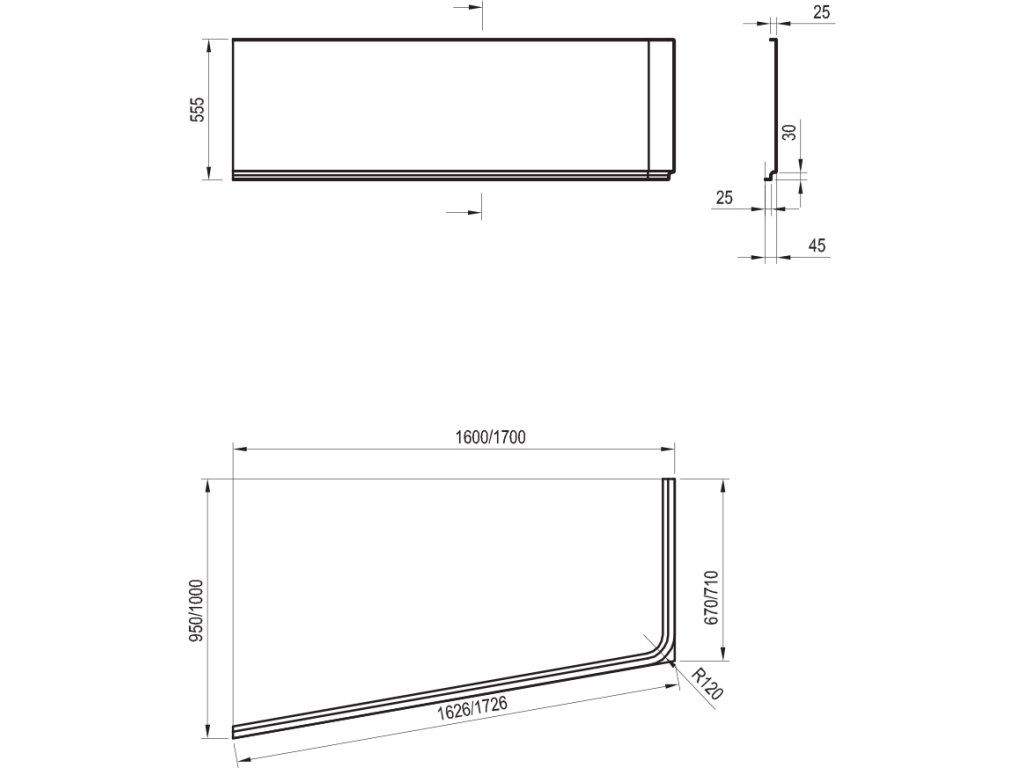 555

25

30

25

45

1600/1700

950/1000

670/710

R120

1626/1726